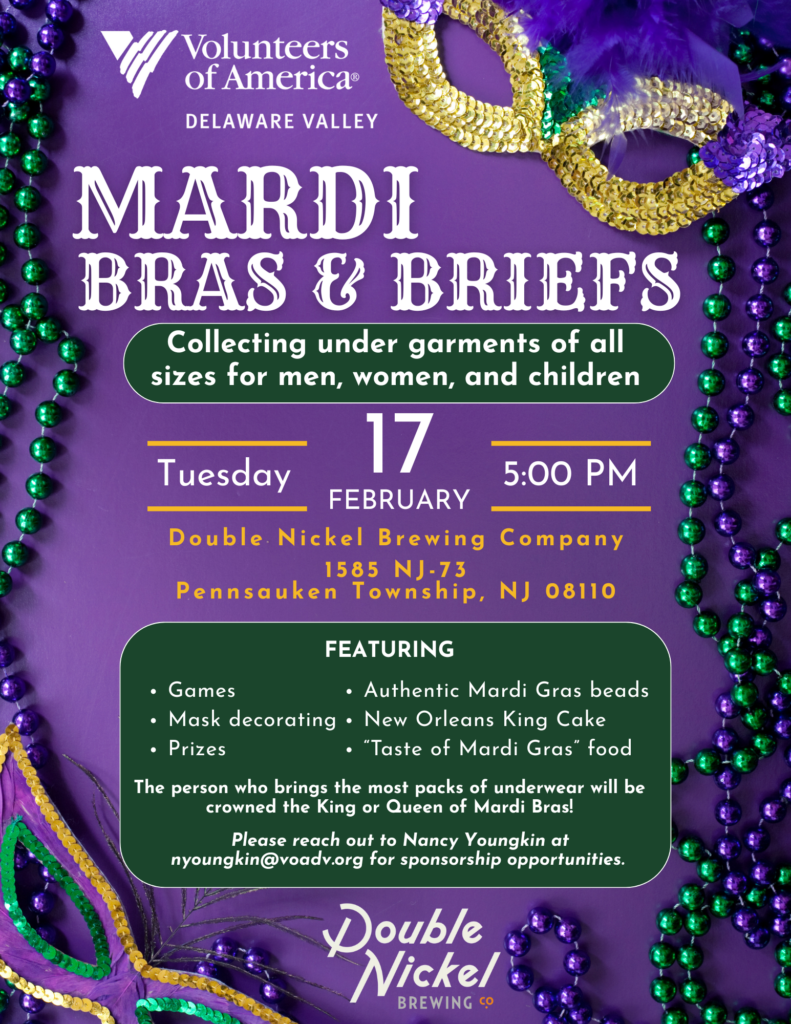 Volunteers of America®

DELAWARE VALLEY

MARDI BRAS & BRIEFS

Collecting under garments of all sizes for men, women, and children

Tuesday

17

FEBRUARY

5:00 PM

Double Nickel Brewing Company
1585 NJ-73
Pennsauken Township, NJ 08110

FEATURING

• Games
• Mask decorating
• Prizes

• Authentic Mardi Gras beads
• New Orleans King Cake
• "Taste of Mardi Gras" food

The person who brings the most packs of underwear will be crowned the King or Queen of Mardi Bras!

Please reach out to Nancy Youngkin at nyoungkin@voadv.org for sponsorship opportunities.

Double Nickel
BREWING CO